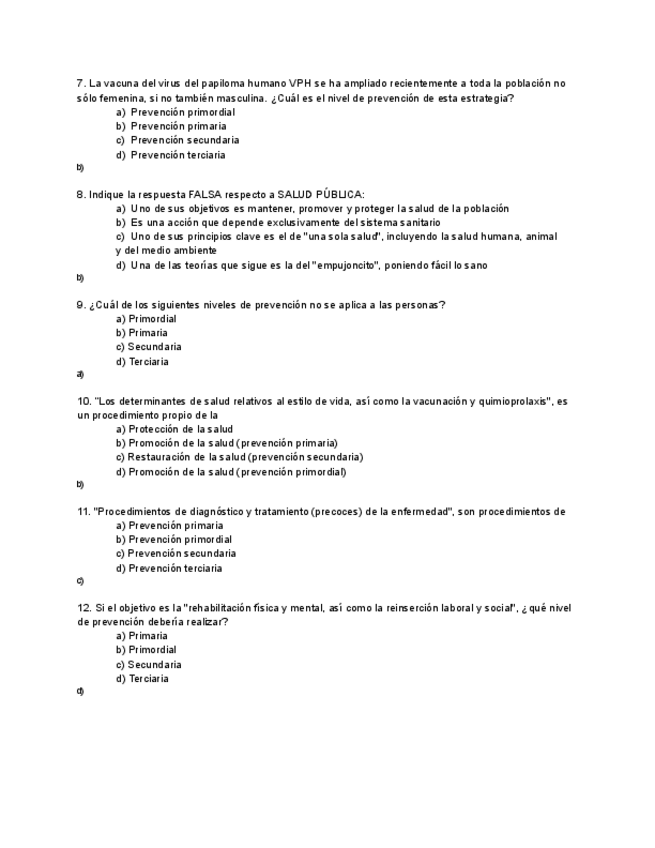 7. La vacuna del virus del papiloma humano VPH se ha ampliado recientemente a toda la población no sólo femenina, si no también masculina. ¿Cuál es el nivel de prevención de esta estrategia?
a) Prevención primordial
b) Prevención primaria
c) Prevención secundaria
d) Prevención terciaria
b)

8. Indique la respuesta FALSA respecto a SALUD PÚBLICA:
a) Uno de sus objetivos es mantener, promover y proteger la salud de la población
b) Es una acción que depende exclusivamente del sistema sanitario
c) Uno de sus principios clave es el de "una sola salud", incluyendo la salud humana, animal y del medio ambiente
d) Una de las teorías que sigue es la del "empujoncito", poniendo fácil lo sano
b)

9. ¿Cuál de los siguientes niveles de prevención no se aplica a las personas?
a) Primordial
b) Primaria
c) Secundaria
d) Terciaria
a)

10. "Los determinantes de salud relativos al estilo de vida, así como la vacunación y quimioprolaxis", es un procedimiento propio de la
a) Protección de la salud
b) Promoción de la salud (prevención primaria)
c) Restauración de la salud (prevención secundaria)
d) Promoción de la salud (prevención primordial)
b)

11. "Procedimientos de diagnóstico y tratamiento (precoces) de la enfermedad", son procedimientos de
a) Prevención primaria
b) Prevención primordial
c) Prevención secundaria
d) Prevención terciaria
c)

12. Si el objetivo es la "rehabilitación física y mental, así como la reinserción laboral y social", ¿qué nivel de prevención debería realizar?
a) Primaria
b) Primordial
c) Secundaria
d) Terciaria
d)